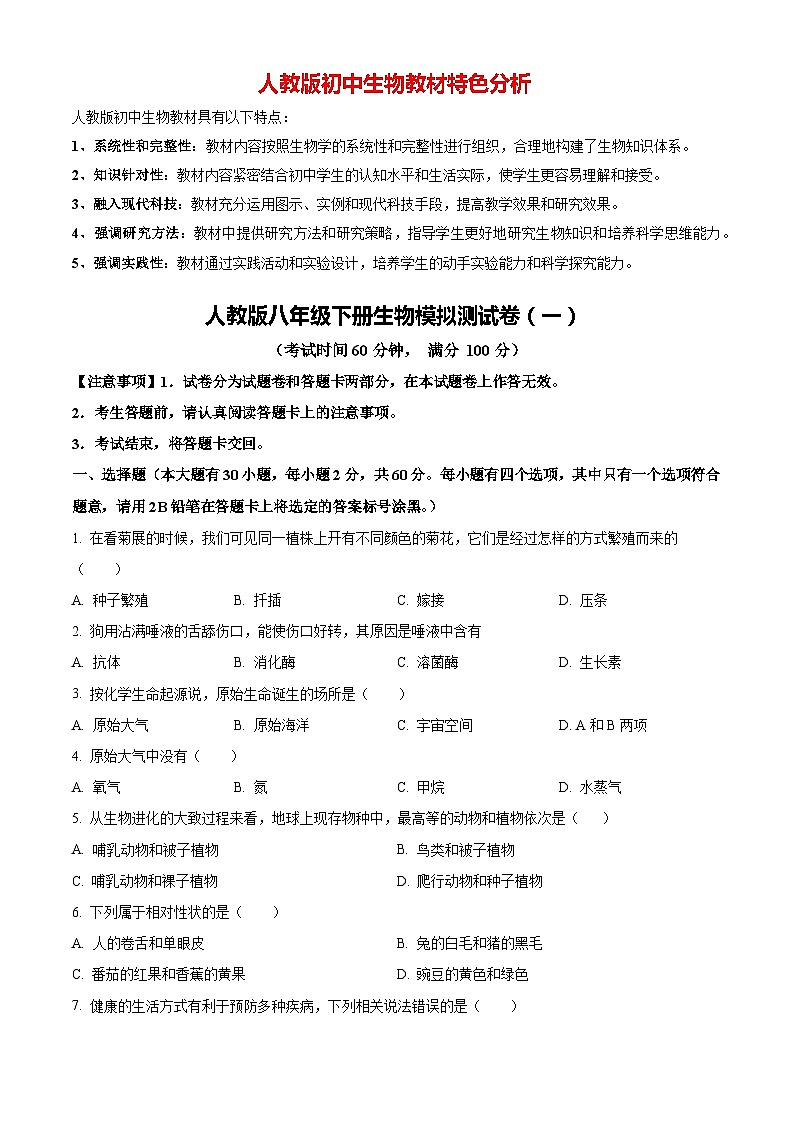 人教版初中生物教材特色分析

人教版初中生物教材具有以下特点：

1、系统性和完整性：教材内容按照生物学的系统性和完整性进行组织，合理地构建了生物知识体系。

2、知识针对性：教材内容紧密结合初中学生的认知水平和生活实际，使学生更容易理解和接受。

3、融入现代科技：教材充分运用图示、实例和现代科技手段，提高教学效果和研究效果。

4、强调研究方法：教材中提供研究方法和研究策略，指导学生更好地研究生物知识和培养科学思维能力。

5、强调实践性：教材通过实践活动和实验设计，培养学生的动手实验能力和科学探究能力。

人教版八年级下册生物模拟测试卷（一）

（考试时间 60 分钟， 满分 100 分）

【注意事项】1．试卷分为试题卷和答题卡两部分，在本试题卷上作答无效。

2．考生答题前，请认真阅读答题卡上的注意事项。

3．考试结束，将答题卡交回。

一、选择题（本大题有 30 小题，每小题 2 分，共 60 分。每小题有四个选项，其中只有一个选项符合题意，请用 2B 铅笔在答题卡上将选定的答案标号涂黑。）

1. 在看菊展的时候，我们可见同一植株上开有不同颜色的菊花，它们是经过怎样的方式繁殖而来的（　　）

A. 种子繁殖　　B. 扦插　　C. 嫁接　　D. 压条

2. 狗用沾满唾液的舌舔伤口，能使伤口好转，其原因是唾液中含有

A. 抗体　　B. 消化酶　　C. 溶菌酶　　D. 生长素

3. 按化学生命起源说，原始生命诞生的场所是（　　）

A. 原始大气　　B. 原始海洋　　C. 宇宙空间　　D. A 和 B 两项

4. 原始大气中没有（　　）

A. 氧气　　B. 氮　　C. 甲烷　　D. 水蒸气

5. 从生物进化的大致过程来看，地球上现存物种中，最高等的动物和植物依次是（　　）

A. 哺乳动物和被子植物　　B. 鸟类和被子植物

C. 哺乳动物和裸子植物　　D. 爬行动物和种子植物

6. 下列属于相对性状的是（　　）

A. 人的卷舌和单眼皮　　B. 兔的白毛和猪的黑毛

C. 番茄的红果和香蕉的黄果　　D. 豌豆的黄色和绿色

7. 健康的生活方式有利于预防多种疾病，下列相关说法错误的是（　　）